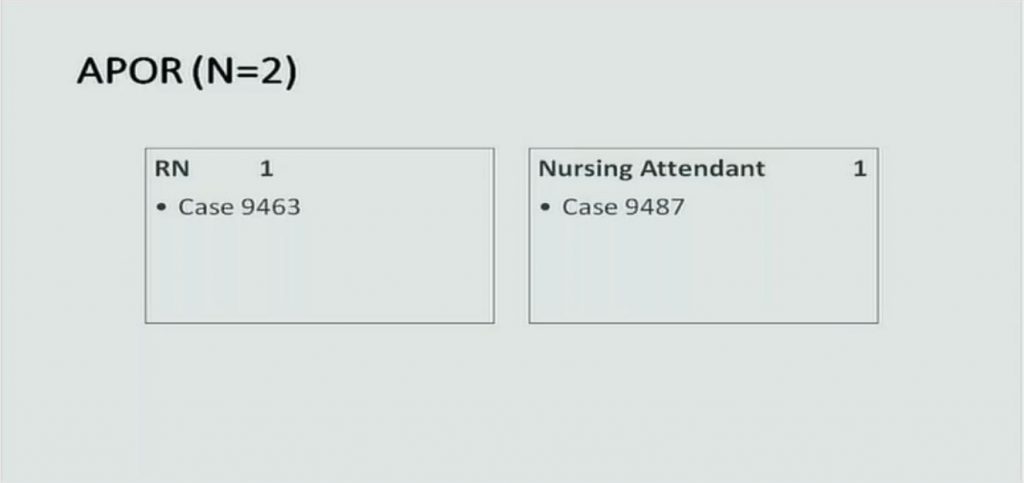 APOR (N=2)

RN 1
• Case 9463

Nursing Attendant 1
• Case 9487